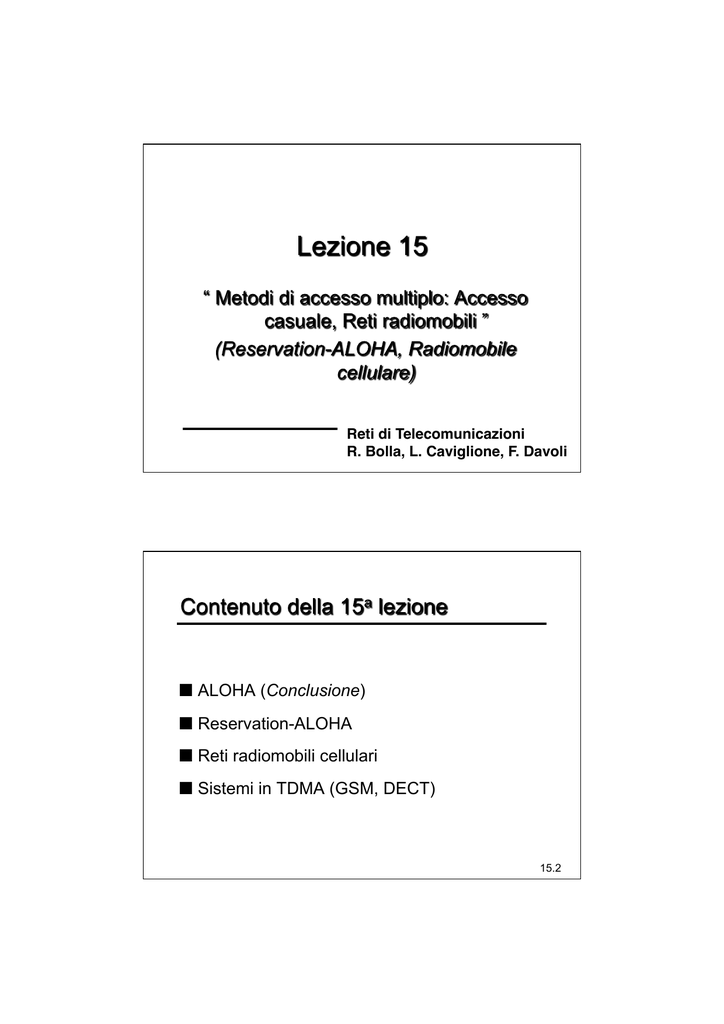 Lezione 15

“ Metodi di accesso multiplo: Accesso casuale, Reti radiomobili ”

(Reservation-ALOHA, Radiomobile cellulare)

Reti di Telecomunicazioni
R. Bolla, L. Caviglione, F. Davoli

Contenuto della 15ª lezione

■ ALOHA (Conclusione)
■ Reservation-ALOHA
■ Reti radiomobili cellulari
■ Sistemi in TDMA (GSM, DECT)

15.2